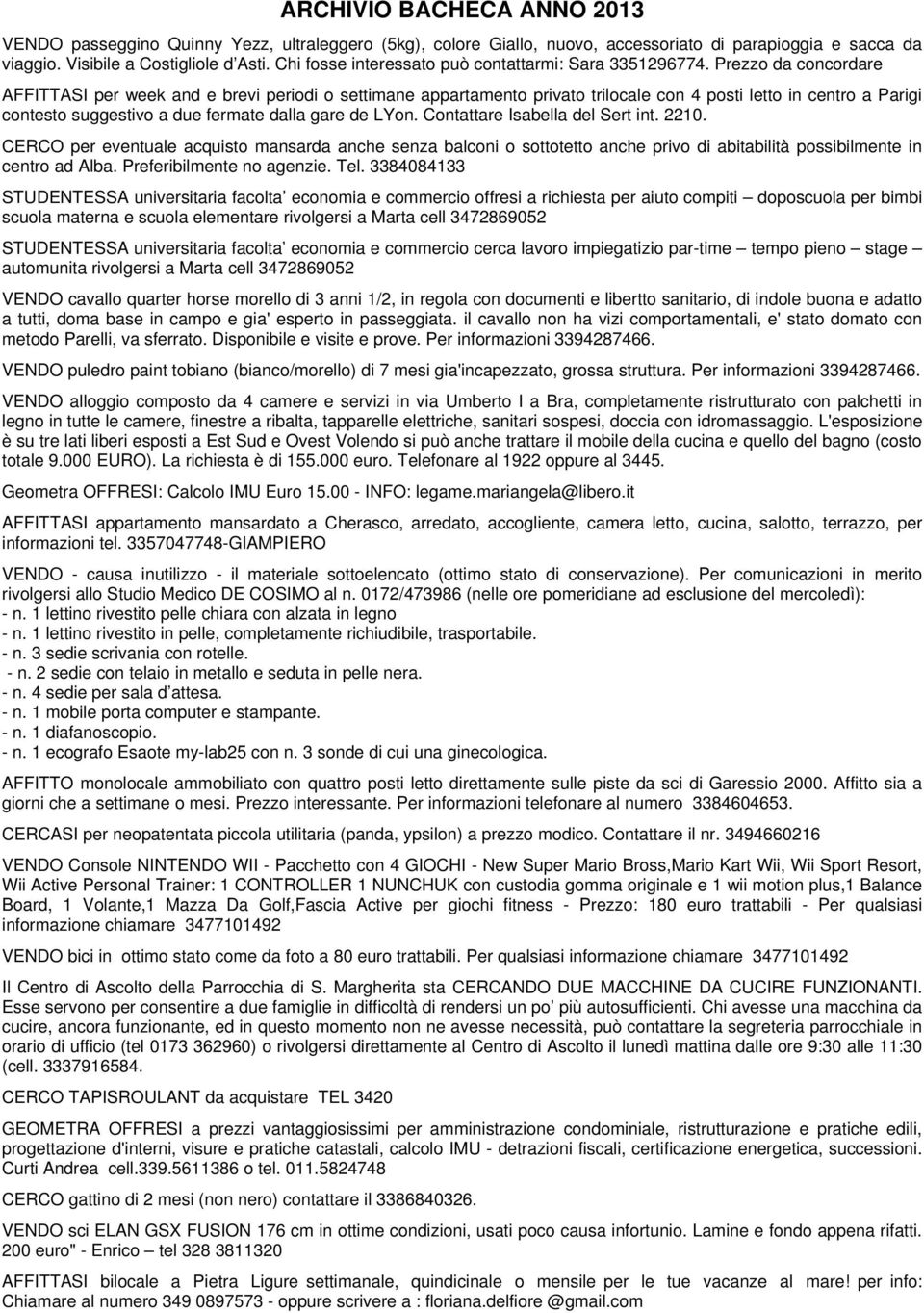 ARCHIVIO BACHECA ANNO 2013

VENDO passeggino Quinny Yezz, ultraleggero (5kg), colore Giallo, nuovo, accessoriato di parapioggia e sacca da viaggio. Visibile a Costigliole d'Asti. Chi fosse interessato può contattarmi: Sara 3351296774. Prezzo da concordare

AFFITTASI per week and e brevi periodi o settimane appartamento privato trilocale con 4 posti letto in centro a Parigi contesto suggestivo a due fermate dalla gare de LYon. Contattare Isabella del Sert int. 2210.

CERCO per eventuale acquisto mansarda anche senza balconi o sottotetto anche privo di abitabilità possibilmente in centro ad Alba. Preferibilmente no agenzie. Tel. 3384084133

STUDENTESSA universitaria facolta' economia e commercio offresi a richiesta per aiuto compiti – doposcuola per bimbi scuola materna e scuola elementare rivolgersi a Marta cell 3472869052

STUDENTESSA universitaria facolta' economia e commercio cerca lavoro impiegatizio par-time – tempo pieno – stage – automunita rivolgersi a Marta cell 3472869052

VENDO cavallo quarter horse morello di 3 anni 1/2, in regola con documenti e libertto sanitario, di indole buona e adatto a tutti, doma base in campo e gia' esperto in passeggiata. il cavallo non ha vizi comportamentali, e' stato domato con metodo Parelli, va sferrato. Disponibile e visite e prove. Per informazioni 3394287466.

VENDO puledro paint tobiano (bianco/morello) di 7 mesi gia'incapezzato, grossa struttura. Per informazioni 3394287466.

VENDO alloggio composto da 4 camere e servizi in via Umberto I a Bra, completamente ristrutturato con palchetti in legno in tutte le camere, finestre a ribalta, tapparelle elettriche, sanitari sospesi, doccia con idromassaggio. L'esposizione è su tre lati liberi esposti a Est Sud e Ovest Volendo si può anche trattare il mobile della cucina e quello del bagno (costo totale 9.000 EURO). La richiesta è di 155.000 euro. Telefonare al 1922 oppure al 3445.

Geometra OFFRESI: Calcolo IMU Euro 15.00 - INFO: legame.mariangela@libero.it

AFFITTASI appartamento mansardato a Cherasco, arredato, accogliente, camera letto, cucina, salotto, terrazzo, per informazioni tel. 3357047748-GIAMPIERO

VENDO - causa inutilizzo - il materiale sottoelencato (ottimo stato di conservazione). Per comunicazioni in merito rivolgersi allo Studio Medico DE COSIMO al n. 0172/473986 (nelle ore pomeridiane ad esclusione del mercoledì):
- n. 1 lettino rivestito pelle chiara con alzata in legno
- n. 1 lettino rivestito in pelle, completamente richiudibile, trasportabile.
- n. 3 sedie scrivania con rotelle.
- n. 2 sedie con telaio in metallo e seduta in pelle nera.
- n. 4 sedie per sala d'attesa.
- n. 1 mobile porta computer e stampante.
- n. 1 diafanoscopio.
- n. 1 ecografo Esaote my-lab25 con n. 3 sonde di cui una ginecologica.

AFFITTO monolocale ammobiliato con quattro posti letto direttamente sulle piste da sci di Garessio 2000. Affitto sia a giorni che a settimane o mesi. Prezzo interessante. Per informazioni telefonare al numero 3384604653.

CERCASI per neopatentata piccola utilitaria (panda, ypsilon) a prezzo modico. Contattare il nr. 3494660216

VENDO Console NINTENDO WII - Pacchetto con 4 GIOCHI - New Super Mario Bross,Mario Kart Wii, Wii Sport Resort, Wii Active Personal Trainer: 1 CONTROLLER 1 NUNCHUK con custodia gomma originale e 1 wii motion plus,1 Balance Board, 1 Volante,1 Mazza Da Golf,Fascia Active per giochi fitness - Prezzo: 180 euro trattabili - Per qualsiasi informazione chiamare 3477101492

VENDO bici in ottimo stato come da foto a 80 euro trattabili. Per qualsiasi informazione chiamare 3477101492

Il Centro di Ascolto della Parrocchia di S. Margherita sta CERCANDO DUE MACCHINE DA CUCIRE FUNZIONANTI. Esse servono per consentire a due famiglie in difficoltà di rendersi un po' più autosufficienti. Chi avesse una macchina da cucire, ancora funzionante, ed in questo momento non ne avesse necessità, può contattare la segreteria parrocchiale in orario di ufficio (tel 0173 362960) o rivolgersi direttamente al Centro di Ascolto il lunedì mattina dalle ore 9:30 alle 11:30 (cell. 3337916584.

CERCO TAPISROULANT da acquistare TEL 3420

GEOMETRA OFFRESI a prezzi vantaggiosissimi per amministrazione condominiale, ristrutturazione e pratiche edili, progettazione d'interni, visure e pratiche catastali, calcolo IMU - detrazioni fiscali, certificazione energetica, successioni. Curti Andrea cell.339.5611386 o tel. 011.5824748

CERCO gattino di 2 mesi (non nero) contattare il 3386840326.

VENDO sci ELAN GSX FUSION 176 cm in ottime condizioni, usati poco causa infortunio. Lamine e fondo appena rifatti. 200 euro" - Enrico – tel 328 3811320

AFFITTASI bilocale a Pietra Ligure settimanale, quindicinale o mensile per le tue vacanze al mare! per info: Chiamare al numero 349 0897573 - oppure scrivere a : floriana.delfiore @gmail.com